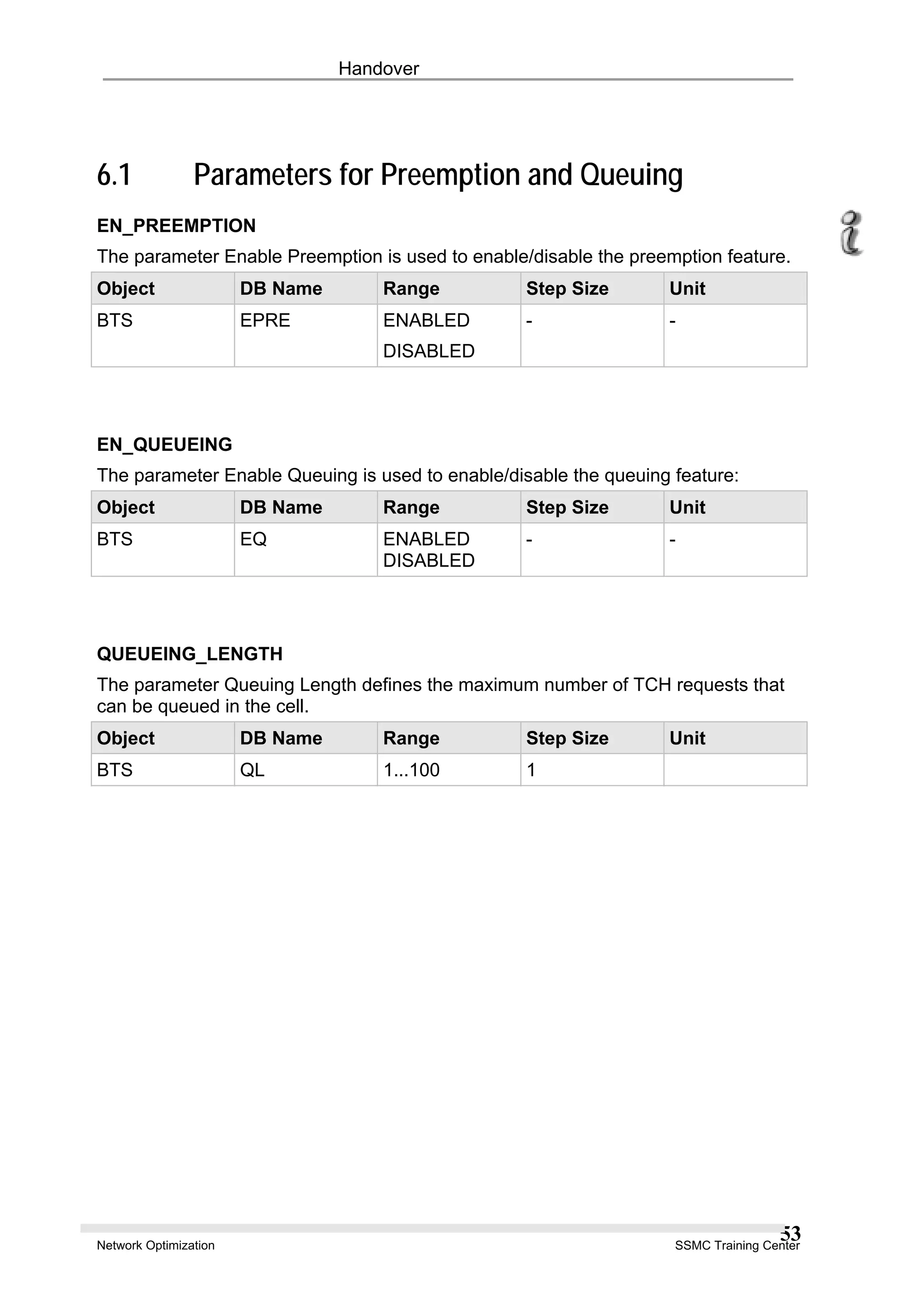 Handover

6.1 Parameters for Preemption and Queuing

EN_PREEMPTION

The parameter Enable Preemption is used to enable/disable the preemption feature.

| Object | DB Name | Range | Step Size | Unit |
|---|---|---|---|---|
| BTS | EPRE | ENABLED DISABLED | - | - |

EN_QUEUEING

The parameter Enable Queuing is used to enable/disable the queuing feature:

| Object | DB Name | Range | Step Size | Unit |
|---|---|---|---|---|
| BTS | EQ | ENABLED DISABLED | - | - |

QUEUEING_LENGTH

The parameter Queuing Length defines the maximum number of TCH requests that can be queued in the cell.

| Object | DB Name | Range | Step Size | Unit |
|---|---|---|---|---|
| BTS | QL | 1...100 | 1 | |

53

Network Optimization SSMC Training Center